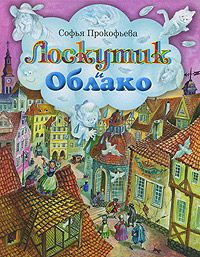 Софья Прокофьева

Лоскутик и Облако